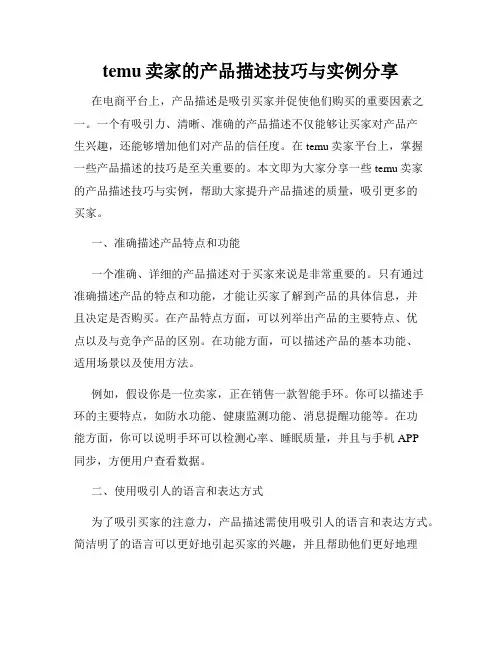 temu 卖家的产品描述技巧与实例分享

在电商平台上，产品描述是吸引买家并促使他们购买的重要因素之一。一个有吸引力、清晰、准确的产品描述不仅能够让买家对产品产生兴趣，还能够增加他们对产品的信任度。在 temu 卖家平台上，掌握一些产品描述的技巧是至关重要的。本文即为大家分享一些 temu 卖家的产品描述技巧与实例，帮助大家提升产品描述的质量，吸引更多的买家。

一、准确描述产品特点和功能

一个准确、详细的产品描述对于买家来说是非常重要的。只有通过准确描述产品的特点和功能，才能让买家了解到产品的具体信息，并且决定是否购买。在产品特点方面，可以列举出产品的主要特点、优点以及与竞争产品的区别。在功能方面，可以描述产品的基本功能、适用场景以及使用方法。

例如，假设你是一位卖家，正在销售一款智能手环。你可以描述手环的主要特点，如防水功能、健康监测功能、消息提醒功能等。在功能方面，你可以说明手环可以检测心率、睡眠质量，并且与手机 APP 同步，方便用户查看数据。

二、使用吸引人的语言和表达方式

为了吸引买家的注意力，产品描述需使用吸引人的语言和表达方式。简洁明了的语言可以更好地引起买家的兴趣，并且帮助他们更好地理